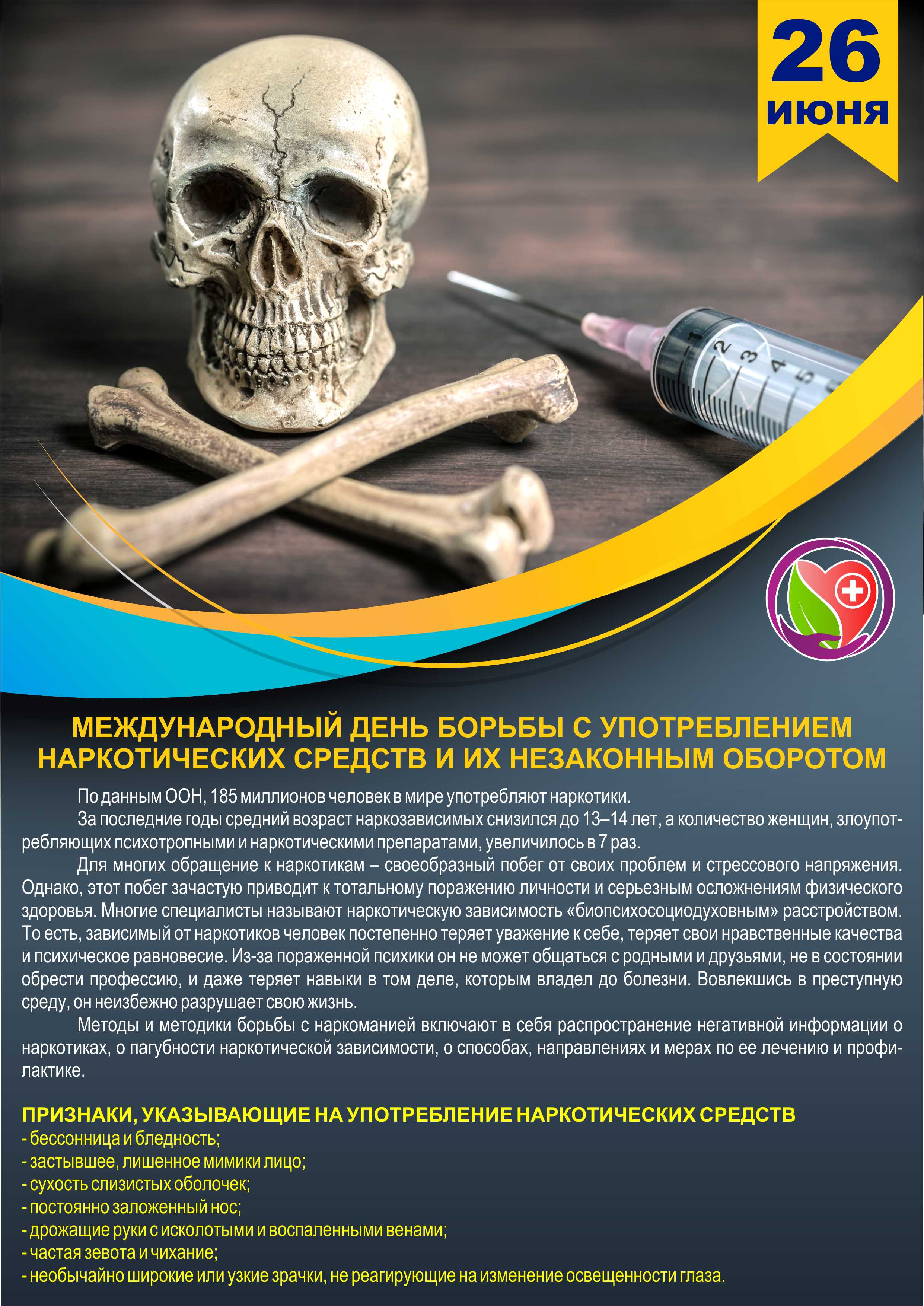 26
июня

МЕЖДУНАРОДНЫЙ ДЕНЬ БОРЬБЫ С УПОТРЕБЛЕНИЕМ НАРКОТИЧЕСКИХ СРЕДСТВ И ИХ НЕЗАКОННЫМ ОБОРОТОМ

По данным ООН, 185 миллионов человек в мире употребляют наркотики.

За последние годы средний возраст наркозависимых снизился до 13–14 лет, а количество женщин, злоупотребляющих психотропными и наркотическими препаратами, увеличилось в 7 раз.

Для многих обращение к наркотикам – своеобразный побег от своих проблем и стрессового напряжения. Однако, этот побег зачастую приводит к тотальному поражению личности и серьезным осложнениям физического здоровья. Многие специалисты называют наркотическую зависимость «биопсихосоциодуховным» расстройством. То есть, зависимый от наркотиков человек постепенно теряет уважение к себе, теряет свои нравственные качества и психическое равновесие. Из-за пораженной психики он не может общаться с родными и друзьями, не в состоянии обрести профессию, и даже теряет навыки в том деле, которым владел до болезни. Вовлекшись в преступную среду, он неизбежно разрушает свою жизнь.

Методы и методики борьбы с наркоманией включают в себя распространение негативной информации о наркотиках, о пагубности наркотической зависимости, о способах, направлениях и мерах по ее лечению и профилактике.

ПРИЗНАКИ, УКАЗЫВАЮЩИЕ НА УПОТРЕБЛЕНИЕ НАРКОТИЧЕСКИХ СРЕДСТВ
- бессонница и бледность;
- застывшее, лишенное мимики лицо;
- сухость слизистых оболочек;
- постоянно заложенный нос;
- дрожащие руки с исколотыми и воспаленными венами;
- частая зевота и чихание;
- необычайно широкие или узкие зрачки, не реагирующие на изменение освещенности глаза.